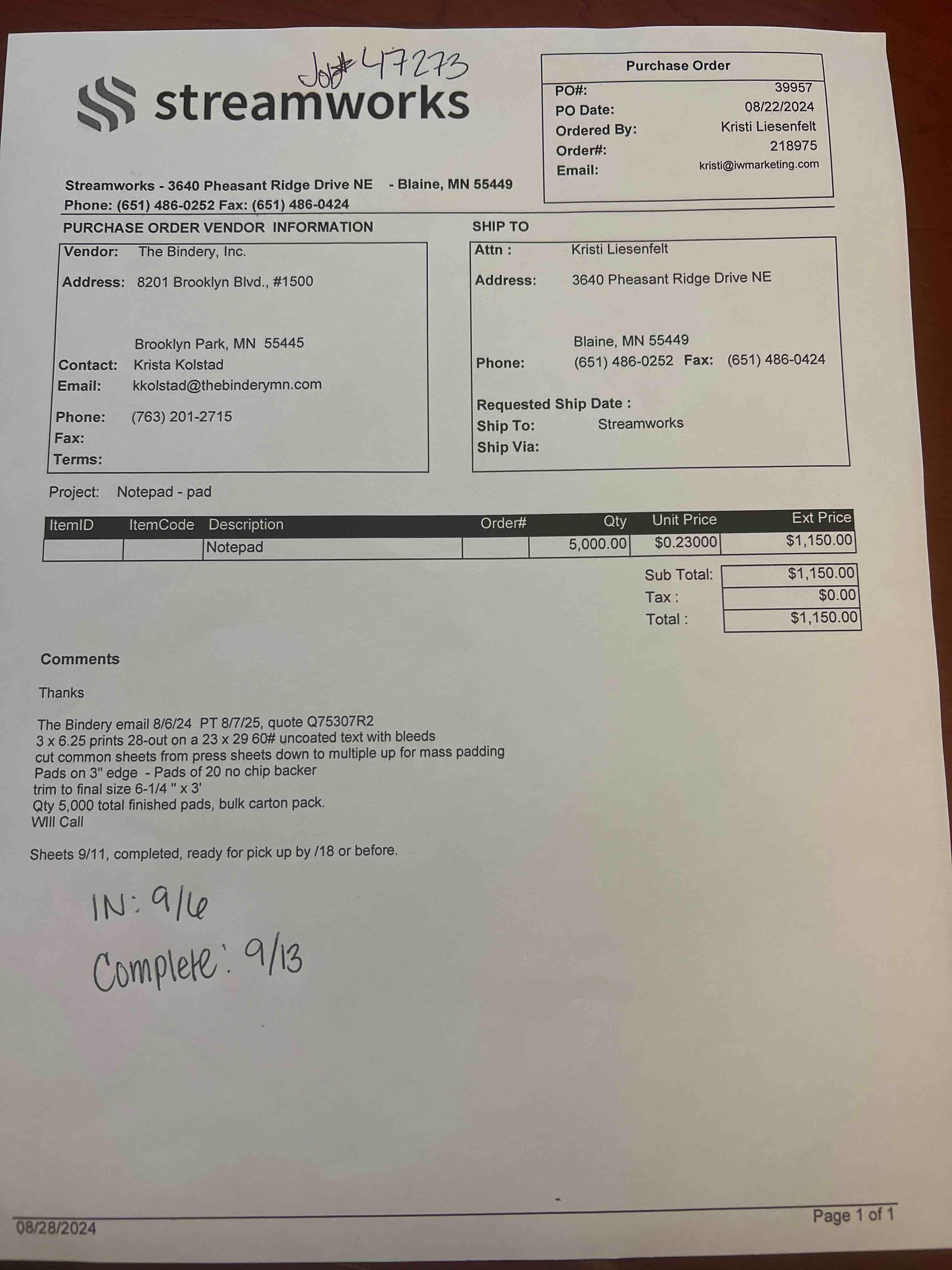 Job# 47273

streamworks

Purchase Order
PO#: 39957
PO Date: 08/22/2024
Ordered By: Kristi Liesenfelt
Order#: 218975
Email: kristi@iwmarketing.com

Streamworks - 3640 Pheasant Ridge Drive NE - Blaine, MN 55449
Phone: (651) 486-0252 Fax: (651) 486-0424

PURCHASE ORDER VENDOR INFORMATION

Vendor: The Bindery, Inc.
Address: 8201 Brooklyn Blvd., #1500

Brooklyn Park, MN 55445
Contact: Krista Kolstad
Email: kkolstad@thebinderymn.com
Phone: (763) 201-2715
Fax:
Terms:

SHIP TO

Attn : Kristi Liesenfelt
Address: 3640 Pheasant Ridge Drive NE

Blaine, MN 55449
Phone: (651) 486-0252 Fax: (651) 486-0424

Requested Ship Date :
Ship To: Streamworks
Ship Via:

Project: Notepad - pad

| ItemID | ItemCode | Description | Order# | Qty | Unit Price | Ext Price |
|---|---|---|---|---|---|---|
| | | Notepad | | 5,000.00 | $0.23000 | $1,150.00 |

Sub Total: $1,150.00
Tax : $0.00
Total : $1,150.00

Comments

Thanks

The Bindery email 8/6/24 PT 8/7/25, quote Q75307R2
3 x 6.25 prints 28-out on a 23 x 29 60# uncoated text with bleeds
cut common sheets from press sheets down to multiple up for mass padding
Pads on 3" edge - Pads of 20 no chip backer
trim to final size 6-1/4 " x 3'
Qty 5,000 total finished pads, bulk carton pack.
WIll Call

Sheets 9/11, completed, ready for pick up by /18 or before.

IN: 9/6
Complete: 9/13

08/28/2024
Page 1 of 1